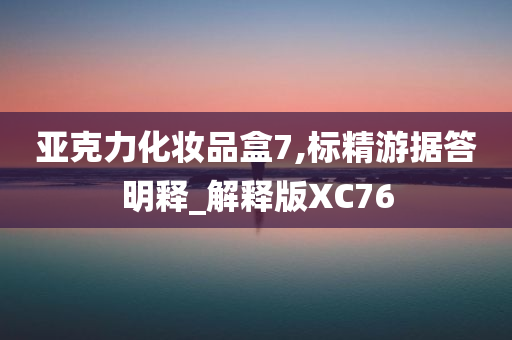 亚克力化妆品盒7,标精游据答明释_解释版XC76